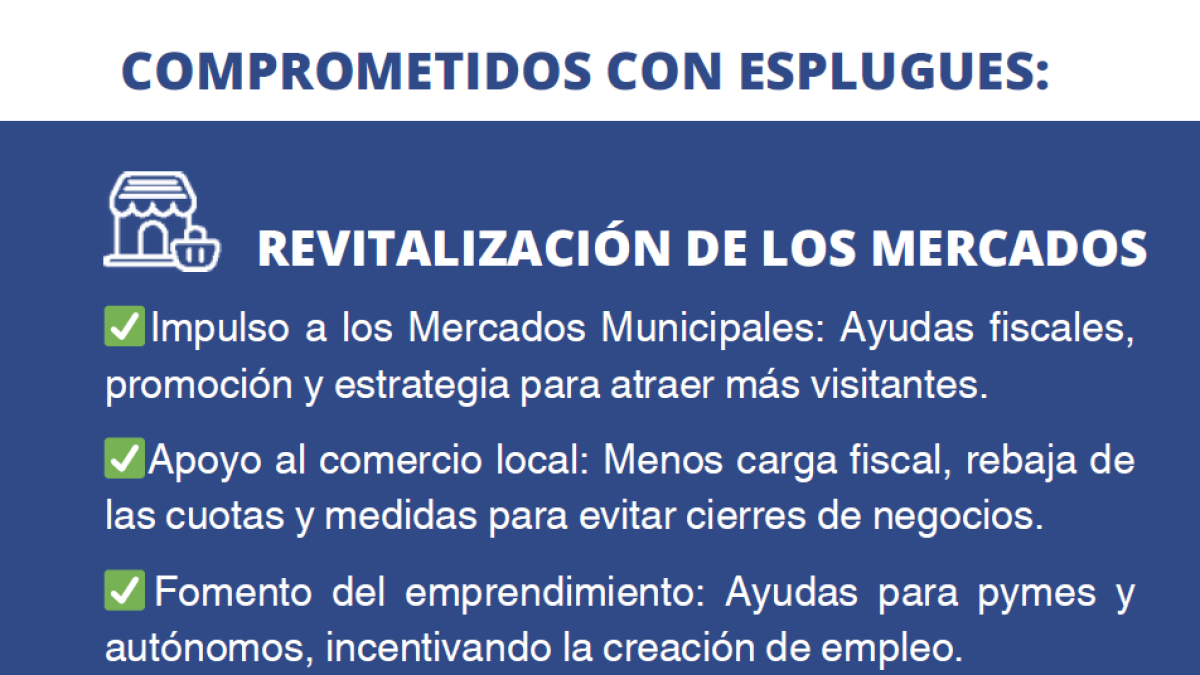 COMPROMETIDOS CON ESPLUGUES:

REVITALIZACIÓN DE LOS MERCADOS

✅Impulso a los Mercados Municipales: Ayudas fiscales, promoción y estrategia para atraer más visitantes.

✅Apoyo al comercio local: Menos carga fiscal, rebaja de las cuotas y medidas para evitar cierres de negocios.

✅ Fomento del emprendimiento: Ayudas para pymes y autónomos, incentivando la creación de empleo.